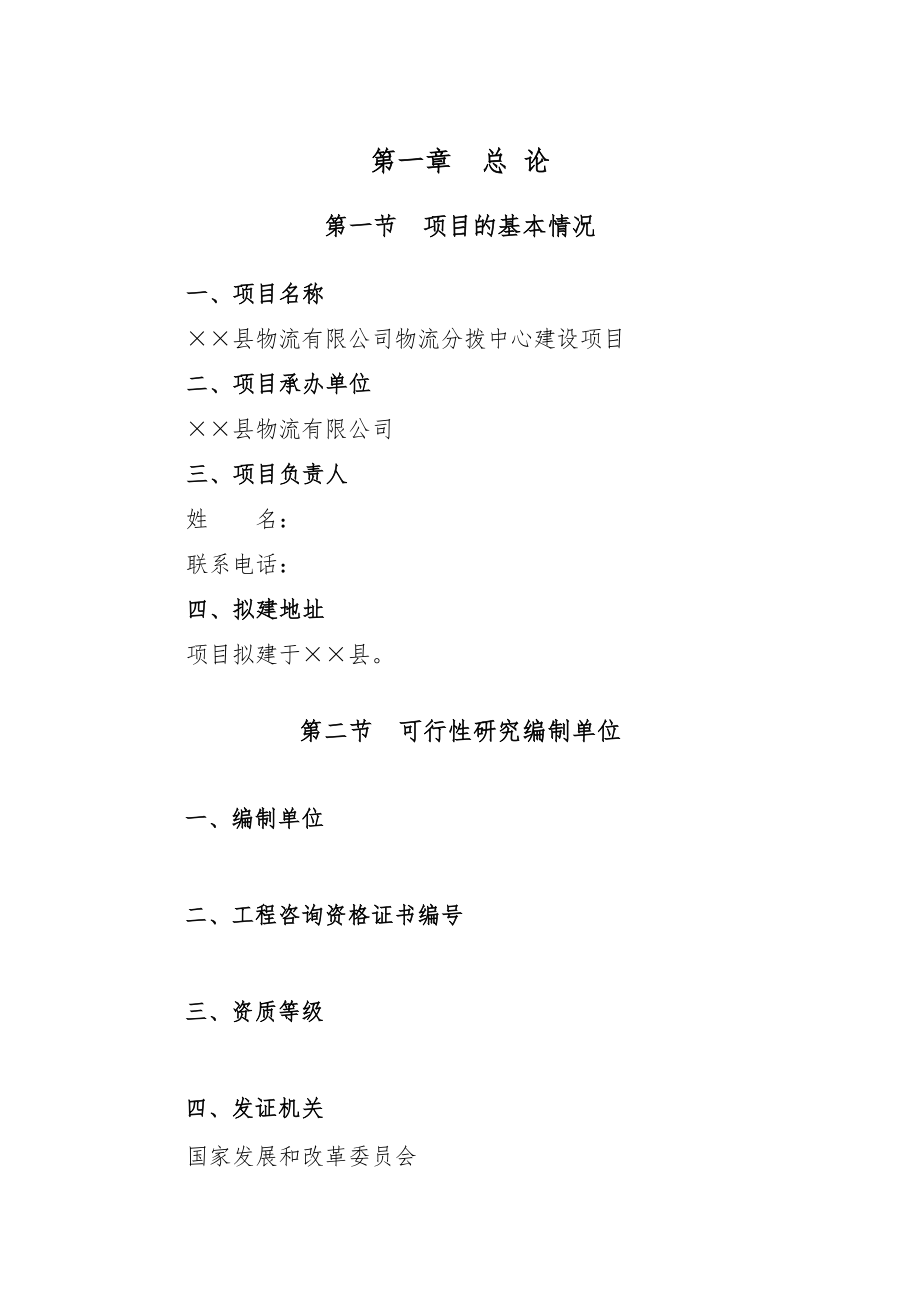 第一章　总 论

第一节　项目的基本情况

一、项目名称

××县物流有限公司物流分拨中心建设项目

二、项目承办单位

××县物流有限公司

三、项目负责人

姓　　名：

联系电话：

四、拟建地址

项目拟建于××县。

第二节　可行性研究编制单位

一、编制单位

二、工程咨询资格证书编号

三、资质等级

四、发证机关

国家发展和改革委员会